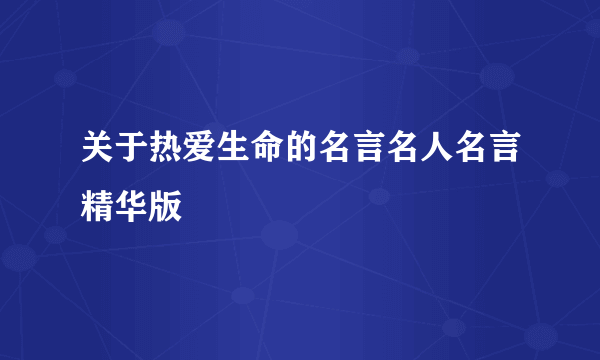 关于热爱生命的名言名人名言精华版